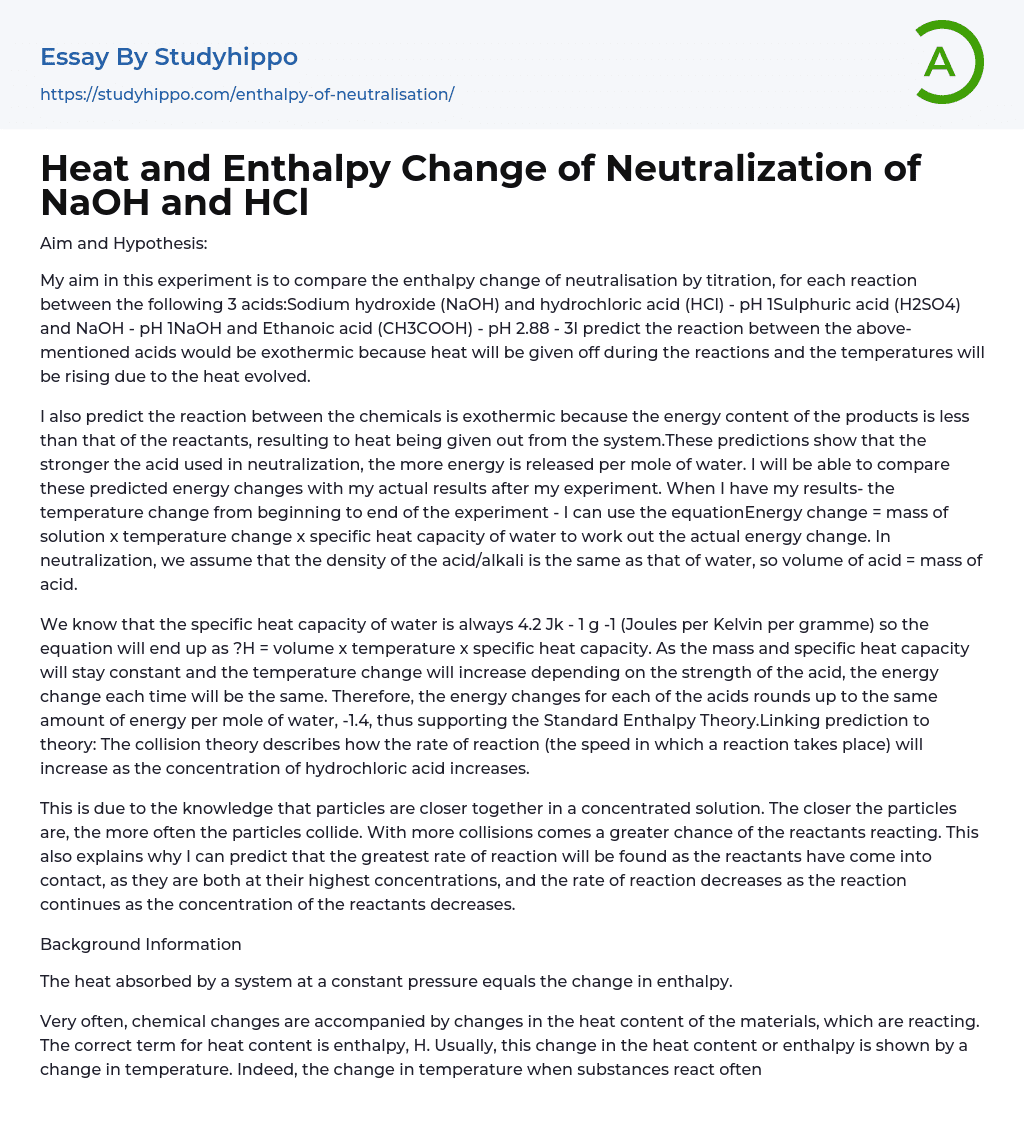 Essay By Studyhippo
https://studyhippo.com/enthalpy-of-neutralisation/

A

Heat and Enthalpy Change of Neutralization of NaOH and HCl

Aim and Hypothesis:

My aim in this experiment is to compare the enthalpy change of neutralisation by titration, for each reaction between the following 3 acids:Sodium hydroxide (NaOH) and hydrochloric acid (HCl) - pH 1Sulphuric acid (H2SO4) and NaOH - pH 1NaOH and Ethanoic acid (CH3COOH) - pH 2.88 - 3I predict the reaction between the above-mentioned acids would be exothermic because heat will be given off during the reactions and the temperatures will be rising due to the heat evolved.

I also predict the reaction between the chemicals is exothermic because the energy content of the products is less than that of the reactants, resulting to heat being given out from the system.These predictions show that the stronger the acid used in neutralization, the more energy is released per mole of water. I will be able to compare these predicted energy changes with my actual results after my experiment. When I have my results- the temperature change from beginning to end of the experiment - I can use the equationEnergy change = mass of solution x temperature change x specific heat capacity of water to work out the actual energy change. In neutralization, we assume that the density of the acid/alkali is the same as that of water, so volume of acid = mass of acid.

We know that the specific heat capacity of water is always 4.2 Jk - 1 g -1 (Joules per Kelvin per gramme) so the equation will end up as ?H = volume x temperature x specific heat capacity. As the mass and specific heat capacity will stay constant and the temperature change will increase depending on the strength of the acid, the energy change each time will be the same. Therefore, the energy changes for each of the acids rounds up to the same amount of energy per mole of water, -1.4, thus supporting the Standard Enthalpy Theory.Linking prediction to theory: The collision theory describes how the rate of reaction (the speed in which a reaction takes place) will increase as the concentration of hydrochloric acid increases.

This is due to the knowledge that particles are closer together in a concentrated solution. The closer the particles are, the more often the particles collide. With more collisions comes a greater chance of the reactants reacting. This also explains why I can predict that the greatest rate of reaction will be found as the reactants have come into contact, as they are both at their highest concentrations, and the rate of reaction decreases as the reaction continues as the concentration of the reactants decreases.

Background Information

The heat absorbed by a system at a constant pressure equals the change in enthalpy.

Very often, chemical changes are accompanied by changes in the heat content of the materials, which are reacting. The correct term for heat content is enthalpy, H. Usually, this change in the heat content or enthalpy is shown by a change in temperature. Indeed, the change in temperature when substances react often